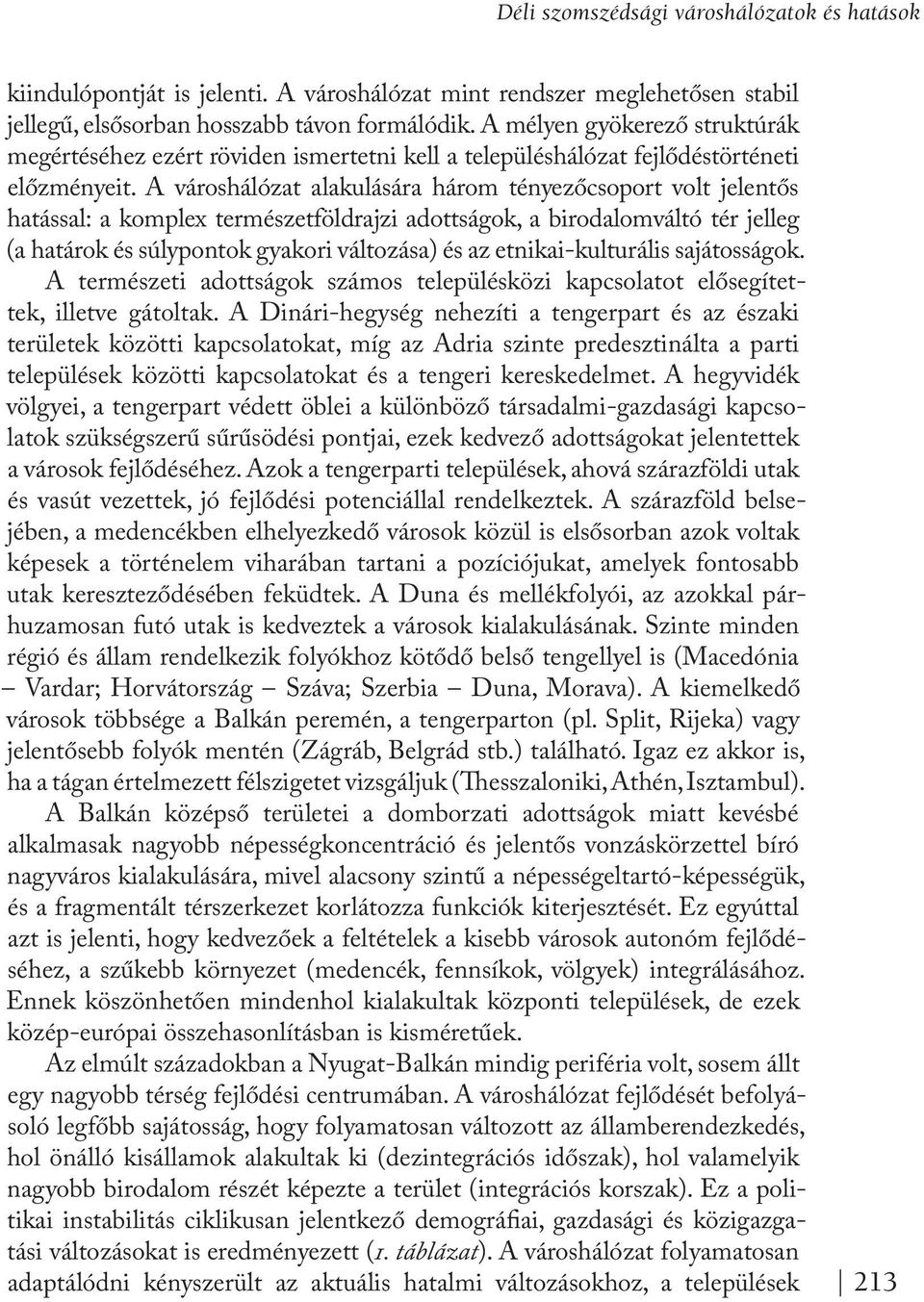 Déli szomszédsági városhálózatok és hatások

kiindulópontját is jelenti. A városhálózat mint rendszer meglehetősen stabil jellegű, elsősorban hosszabb távon formálódik. A mélyen gyökerező struktúrák megértéséhez ezért röviden ismertetni kell a településhálózat fejlődéstörténeti előzményeit. A városhálózat alakulására három tényezőcsoport volt jelentős hatással: a komplex természetföldrajzi adottságok, a birodalomváltó tér jelleg (a határok és súlypontok gyakori változása) és az etnikai-kulturális sajátosságok. A természeti adottságok számos településközi kapcsolatot elősegítettek, illetve gátoltak. A Dinári-hegység nehezíti a tengerpart és az északi területek közötti kapcsolatokat, míg az Adria szinte predesztinálta a parti települések közötti kapcsolatokat és a tengeri kereskedelmet. A hegyvidék völgyei, a tengerpart védett öblei a különböző társadalmi-gazdasági kapcsolatok szükségszerű sűrűsödési pontjai, ezek kedvező adottságokat jelentettek a városok fejlődéséhez. Azok a tengerparti települések, ahová szárazföldi utak és vasút vezettek, jó fejlődési potenciállal rendelkeztek. A szárazföld belsejében, a medencékben elhelyezkedő városok közül is elsősorban azok voltak képesek a történelem viharában tartani a pozíciójukat, amelyek fontosabb utak kereszteződésében feküdtek. A Duna és mellékfolyói, az azokkal párhuzamosan futó utak is kedveztek a városok kialakulásának. Szinte minden régió és állam rendelkezik folyókhoz kötődő belső tengellyel is (Macedónia – Vardar; Horvátország – Száva; Szerbia – Duna, Morava). A kiemelkedő városok többsége a Balkán peremén, a tengerparton (pl. Split, Rijeka) vagy jelentősebb folyók mentén (Zágráb, Belgrád stb.) található. Igaz ez akkor is, ha a tágan értelmezett félszigetet vizsgáljuk (Thesszaloniki, Athén, Isztambul).

A Balkán középső területei a domborzati adottságok miatt kevésbé alkalmasak nagyobb népességkoncentráció és jelentős vonzáskörzettel bíró nagyváros kialakulására, mivel alacsony szintű a népességeltartó-képességük, és a fragmentált térszerkezet korlátozza funkciók kiterjesztését. Ez egyúttal azt is jelenti, hogy kedvezőek a feltételek a kisebb városok autonóm fejlődéséhez, a szűkebb környezet (medencék, fennsíkok, völgyek) integrálásához. Ennek köszönhetően mindenhol kialakultak központi települések, de ezek közép-európai összehasonlításban is kisméretűek.

Az elmúlt századokban a Nyugat-Balkán mindig periféria volt, sosem állt egy nagyobb térség fejlődési centrumában. A városhálózat fejlődését befolyásoló legfőbb sajátosság, hogy folyamatosan változott az államberendezkedés, hol önálló kisállamok alakultak ki (dezintegrációs időszak), hol valamelyik nagyobb birodalom részét képezte a terület (integrációs korszak). Ez a politikai instabilitás ciklikusan jelentkező demográfiai, gazdasági és közigazgatási változásokat is eredményezett (1. táblázat). A városhálózat folyamatosan adaptálódni kényszerült az aktuális hatalmi változásokhoz, a települések

213